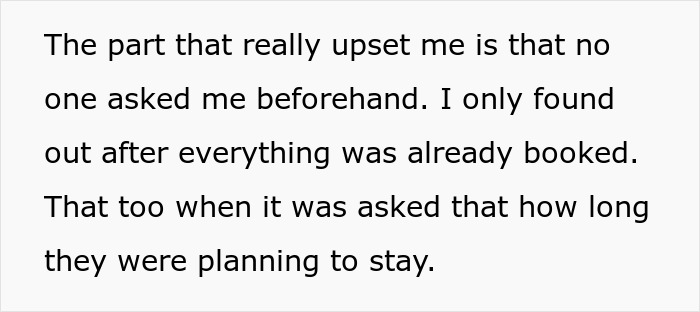 The part that really upset me is that no one asked me beforehand. I only found out after everything was already booked. That too when it was asked that how long they were planning to stay.